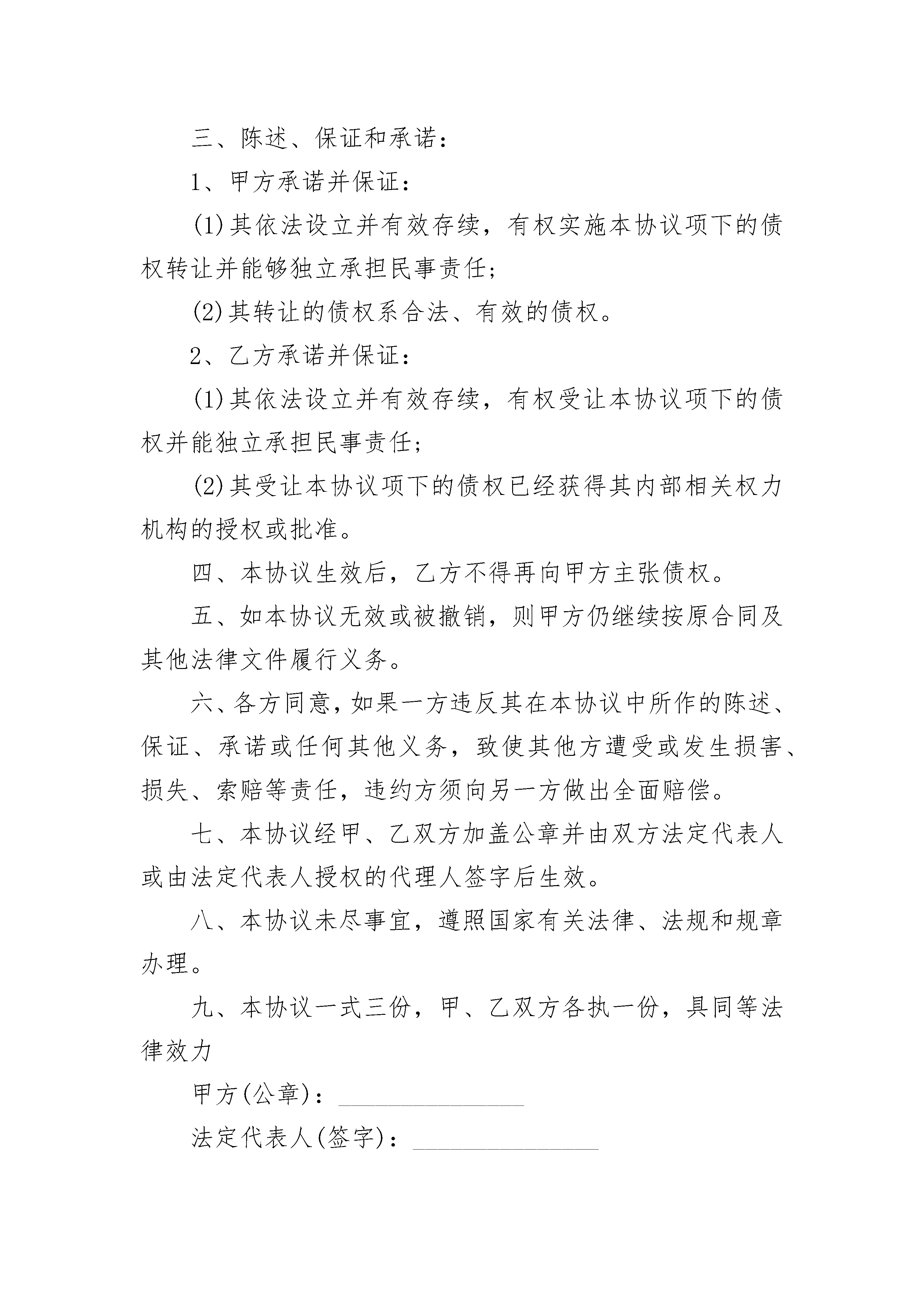 三、陈述、保证和承诺：

1、甲方承诺并保证：

(1)其依法设立并有效存续，有权实施本协议项下的债权转让并能够独立承担民事责任；

(2)其转让的债权系合法、有效的债权。

2、乙方承诺并保证：

(1)其依法设立并有效存续，有权受让本协议项下的债权并能独立承担民事责任；

(2)其受让本协议项下的债权已经获得其内部相关权力机构的授权或批准。

四、本协议生效后，乙方不得再向甲方主张债权。

五、如本协议无效或被撤销，则甲方仍继续按原合同及其他法律文件履行义务。

六、各方同意，如果一方违反其在本协议中所作的陈述、保证、承诺或任何其他义务，致使其他方遭受或发生损害、损失、索赔等责任，违约方须向另一方做出全面赔偿。

七、本协议经甲、乙双方加盖公章并由双方法定代表人或由法定代表人授权的代理人签字后生效。

八、本协议未尽事宜，遵照国家有关法律、法规和规章办理。

九、本协议一式三份，甲、乙双方各执一份，具同等法律效力

甲方(公章)：____

法定代表人(签字)：____